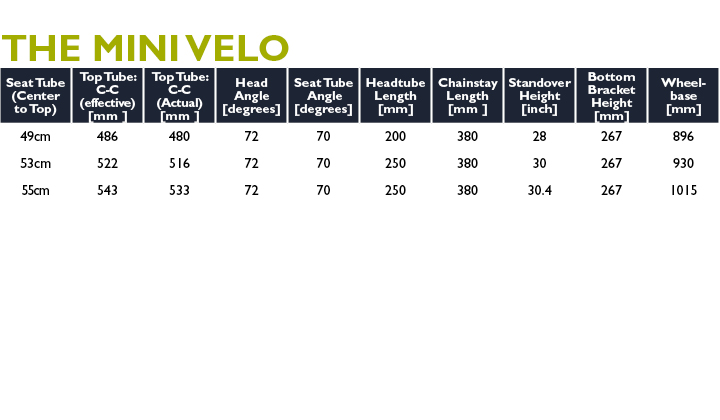 THE MINI VELO

| Seat Tube (Center to Top) | Top Tube: C-C (effective) [mm ] | Top Tube: C-C (Actual) [mm ] | Head Angle [degrees] | Seat Tube Angle [degrees] | Headtube Length [mm] | Chainstay Length [mm ] | Standover Height [inch] | Bottom Bracket Height [mm] | Wheel-base [mm] |
|---|---|---|---|---|---|---|---|---|---|
| 49cm | 486 | 480 | 72 | 70 | 200 | 380 | 28 | 267 | 896 |
| 53cm | 522 | 516 | 72 | 70 | 250 | 380 | 30 | 267 | 930 |
| 55cm | 543 | 533 | 72 | 70 | 250 | 380 | 30.4 | 267 | 1015 |